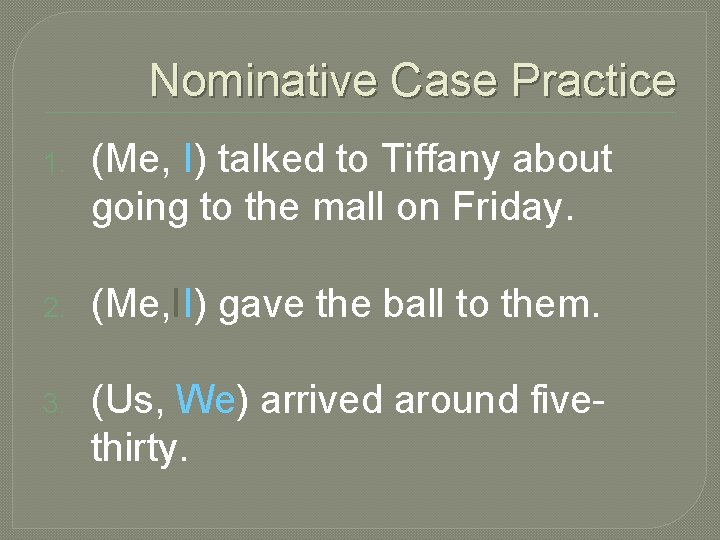 Nominative Case Practice

1. (Me, I) talked to Tiffany about going to the mall on Friday.

2. (Me,II) gave the ball to them.

3. (Us, We) arrived around five-thirty.